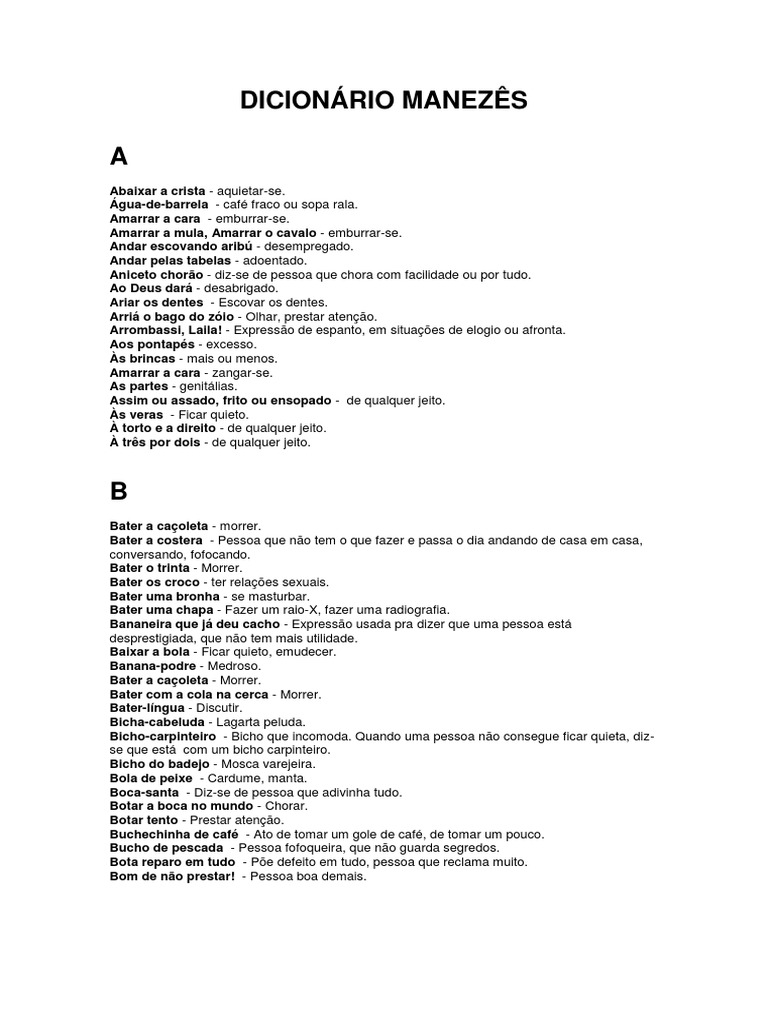 DICIONÁRIO MANEZÊS

A

Abaixar a crista - aquietar-se.
Água-de-barrela - café fraco ou sopa rala.
Amarrar a cara - emburrar-se.
Amarrar a mula, Amarrar o cavalo - emburrar-se.
Andar escovando aribú - desempregado.
Andar pelas tabelas - adoentado.
Aniceto chorão - diz-se de pessoa que chora com facilidade ou por tudo.
Ao Deus dará - desabrigado.
Ariar os dentes - Escovar os dentes.
Arriá o bago do zóio - Olhar, prestar atenção.
Arrombassi, Laila! - Expressão de espanto, em situações de elogio ou afronta.
Aos pontapés - excesso.
Às brincas - mais ou menos.
Amarrar a cara - zangar-se.
As partes - genitálias.
Assim ou assado, frito ou ensopado - de qualquer jeito.
Às veras - Ficar quieto.
À torto e a direito - de qualquer jeito.
À três por dois - de qualquer jeito.

B

Bater a caçoleta - morrer.
Bater a costera - Pessoa que não tem o que fazer e passa o dia andando de casa em casa, conversando, fofocando.
Bater o trinta - Morrer.
Bater os croco - ter relações sexuais.
Bater uma bronha - se masturbar.
Bater uma chapa - Fazer um raio-X, fazer uma radiografia.
Bananeira que já deu cacho - Expressão usada pra dizer que uma pessoa está desprestigiada, que não tem mais utilidade.
Baixar a bola - Ficar quieto, emudecer.
Banana-podre - Medroso.
Bater a caçoleta - Morrer.
Bater com a cola na cerca - Morrer.
Bater-língua - Discutir.
Bicha-cabeluda - Lagarta peluda.
Bicho-carpinteiro - Bicho que incomoda. Quando uma pessoa não consegue ficar quieta, diz-se que está com um bicho carpinteiro.
Bicho do badejo - Mosca varejeira.
Bola de peixe - Cardume, manta.
Boca-santa - Diz-se de pessoa que adivinha tudo.
Botar a boca no mundo - Chorar.
Botar tento - Prestar atenção.
Buchechinha de café - Ato de tomar um gole de café, de tomar um pouco.
Bucho de pescada - Pessoa fofoqueira, que não guarda segredos.
Bota reparo em tudo - Põe defeito em tudo, pessoa que reclama muito.
Bom de não prestar! - Pessoa boa demais.